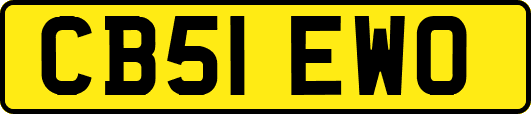 CB51 EWO